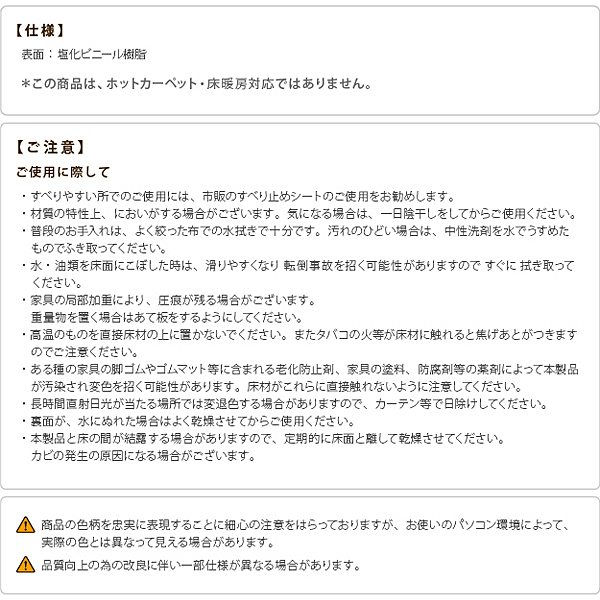 【仕様】
表面：塩化ビニール樹脂

＊この商品は、ホットカーペット・床暖房対応ではありません。

【ご注意】
ご使用に際して

・すべりやすい所でのご使用には、市販のすべり止めシートのご使用をお勧めします。
・材質の特性上、においがする場合がございます。気になる場合は、一日陰干しをしてからご使用ください。
・普段のお手入れは、よく絞った布での水拭きで十分です。汚れのひどい場合は、中性洗剤を水でうすめたものでふき取ってください。
・水・油類を床面にこぼした時は、滑りやすくなり 転倒事故を招く可能性がありますので すぐに 拭き取ってください。
・家具の局部加重により、圧痕が残る場合がございます。
重量物を置く場合はあて板をするようにしてください。
・高温のものを直接床材の上に置かないでください。またタバコの火等が床材に触れると焦げあとがつきますのでご注意ください。
・ある種の家具の脚ゴムやゴムマット等に含まれる老化防止剤、家具の塗料、防腐剤等の薬剤によって本製品が汚染され変色を招く可能性があります。床材がこれらに直接触れないように注意してください。
・長時間直射日光が当たる場所では変退色する場合がありますので、カーテン等で日除けしてください。
・裏面が、水にぬれた場合はよく乾燥させてからご使用ください。
・本製品と床の間が結露する場合がありますので、定期的に床面と離して乾燥させてください。
カビの発生の原因になる場合がございます。

商品の色柄を忠実に表現することに細心の注意をはらっておりますが、お使いのパソコン環境によって、実際の色とは異なって見える場合があります。

品質向上の為の改良に伴い一部仕様が異なる場合があります。